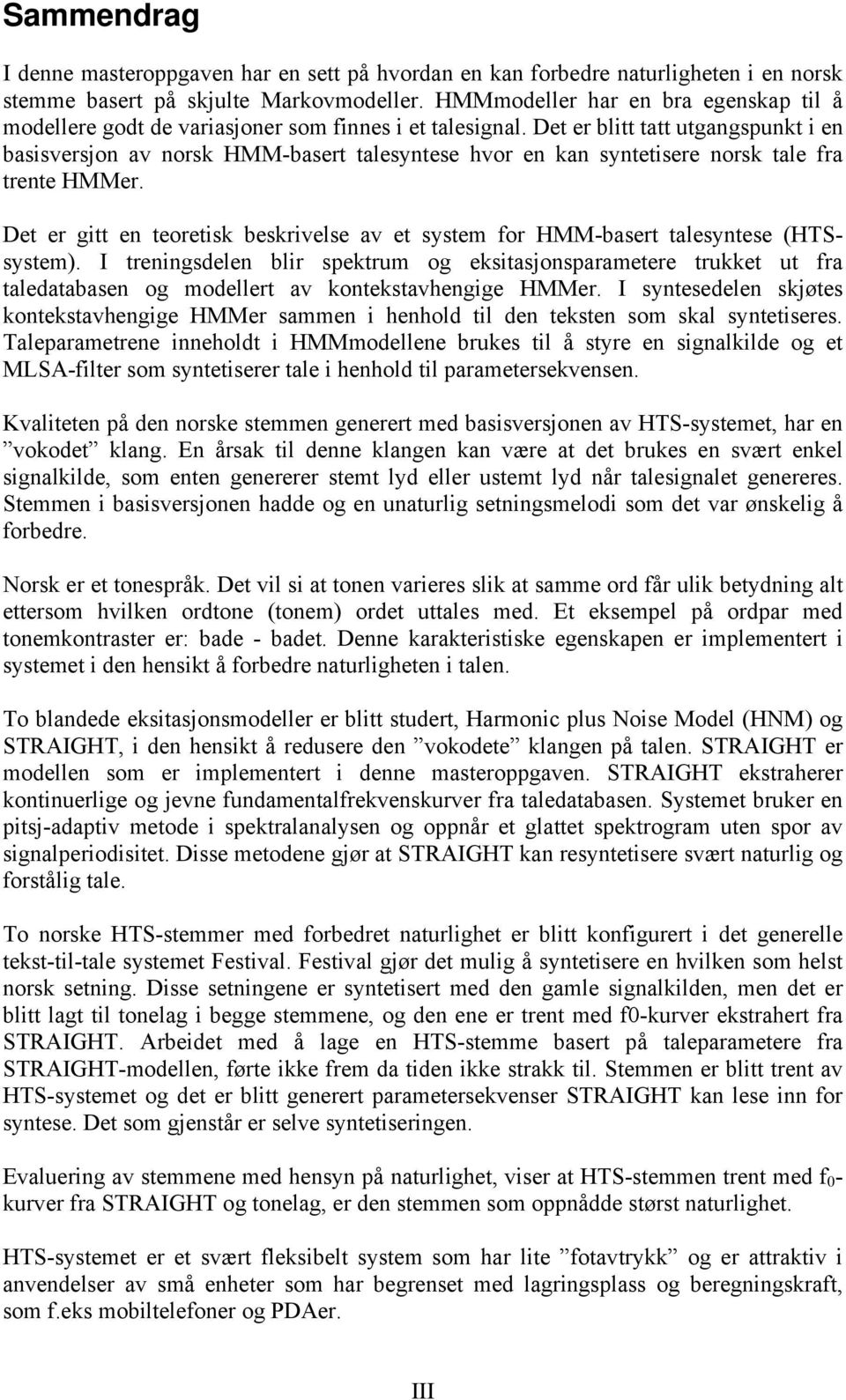 Sammendrag

I denne masteroppgaven har en sett på hvordan en kan forbedre naturligheten i en norsk stemme basert på skjulte Markovmodeller. HMMmodeller har en bra egenskap til å modellere godt de variasjoner som finnes i et talesignal. Det er blitt tatt utgangspunkt i en basisversjon av norsk HMM-basert talesyntese hvor en kan syntetisere norsk tale fra trente HMMer.

Det er gitt en teoretisk beskrivelse av et system for HMM-basert talesyntese (HTS-system). I treningsdelen blir spektrum og eksitasjonsparametere trukket ut fra taledatabasen og modellert av kontekstavhengige HMMer. I syntesedelen skjøtes kontekstavhengige HMMer sammen i henhold til den teksten som skal syntetiseres. Taleparametrene inneholdt i HMMmodellene brukes til å styre en signalkilde og et MLSA-filter som syntetiserer tale i henhold til parametersekvensen.

Kvaliteten på den norske stemmen generert med basisversjonen av HTS-systemet, har en ”vokodet” klang. En årsak til denne klangen kan være at det brukes en svært enkel signalkilde, som enten genererer stemt lyd eller ustemt lyd når talesignalet genereres. Stemmen i basisversjonen hadde og en unaturlig setningsmelodi som det var ønskelig å forbedre.

Norsk er et tonespråk. Det vil si at tonen varieres slik at samme ord får ulik betydning alt ettersom hvilken ordtone (tonem) ordet uttales med. Et eksempel på ordpar med tonemkontraster er: bade - badet. Denne karakteristiske egenskapen er implementert i systemet i den hensikt å forbedre naturligheten i talen.

To blandede eksitasjonsmodeller er blitt studert, Harmonic plus Noise Model (HNM) og STRAIGHT, i den hensikt å redusere den ”vokodete” klangen på talen. STRAIGHT er modellen som er implementert i denne masteroppgaven. STRAIGHT ekstraherer kontinuerlige og jevne fundamentalfrekvenskurver fra taledatabasen. Systemet bruker en pitsj-adaptiv metode i spektralanalysen og oppnår et glattet spektrogram uten spor av signalperiodisitet. Disse metodene gjør at STRAIGHT kan resyntetisere svært naturlig og forstålig tale.

To norske HTS-stemmer med forbedret naturlighet er blitt konfigurert i det generelle tekst-til-tale systemet Festival. Festival gjør det mulig å syntetisere en hvilken som helst norsk setning. Disse setningene er syntetisert med den gamle signalkilden, men det er blitt lagt til tonelag i begge stemmene, og den ene er trent med f0-kurver ekstrahert fra STRAIGHT. Arbeidet med å lage en HTS-stemme basert på taleparametere fra STRAIGHT-modellen, førte ikke frem da tiden ikke strakk til. Stemmen er blitt trent av HTS-systemet og det er blitt generert parametersekvenser STRAIGHT kan lese inn for syntese. Det som gjenstår er selve syntetiseringen.

Evaluering av stemmene med hensyn på naturlighet, viser at HTS-stemmen trent med $f_0$-kurver fra STRAIGHT og tonelag, er den stemmen som oppnådde størst naturlighet.

HTS-systemet er et svært fleksibelt system som har lite ”fotavtrykk” og er attraktiv i anvendelser av små enheter som har begrenset med lagringsplass og beregningskraft, som f.eks mobiltelefoner og PDAer.

III